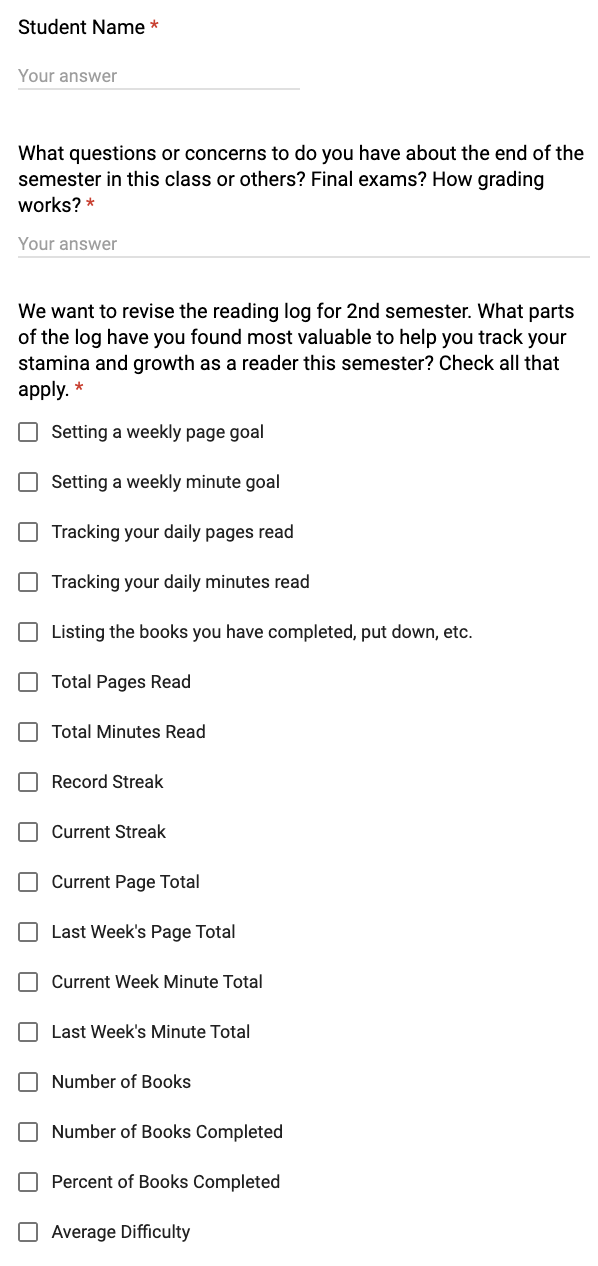 Student Name *

Your answer

What questions or concerns to do you have about the end of the semester in this class or others? Final exams? How grading works? *

Your answer

We want to revise the reading log for 2nd semester. What parts of the log have you found most valuable to help you track your stamina and growth as a reader this semester? Check all that apply. *

Setting a weekly page goal

Setting a weekly minute goal

Tracking your daily pages read

Tracking your daily minutes read

Listing the books you have completed, put down, etc.

Total Pages Read

Total Minutes Read

Record Streak

Current Streak

Current Page Total

Last Week's Page Total

Current Week Minute Total

Last Week's Minute Total

Number of Books

Number of Books Completed

Percent of Books Completed

Average Difficulty